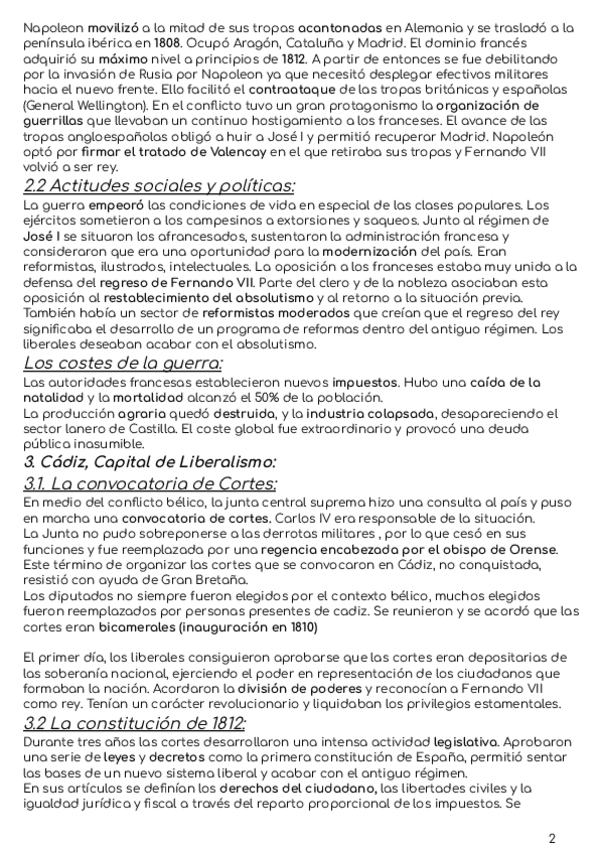 Napoleon movilizó a la mitad de sus tropas acantonadas en Alemania y se trasladó a la península ibérica en 1808. Ocupó Aragón, Cataluña y Madrid. El dominio francés adquirió su máximo nivel a principios de 1812. A partir de entonces se fue debilitando por la invasión de Rusia por Napoleon ya que necesitó desplegar efectivos militares hacia el nuevo frente. Ello facilitó el contraataque de las tropas británicas y españolas (General Wellington). En el conflicto tuvo un gran protagonismo la organización de guerrillas que llevaban un continuo hostigamiento a los franceses. El avance de las tropas angloespañolas obligó a huir a José I y permitió recuperar Madrid. Napoleón optó por firmar el tratado de Valencay en el que retiraba sus tropas y Fernando VII volvió a ser rey.

2.2 Actitudes sociales y políticas:

La guerra empeoró las condiciones de vida en especial de las clases populares. Los ejércitos sometieron a los campesinos a extorsiones y saqueos. Junto al régimen de José I se situaron los afrancesados, sustentaron la administración francesa y consideraron que era una oportunidad para la modernización del país. Eran reformistas, ilustrados, intelectuales. La oposición a los franceses estaba muy unida a la defensa del regreso de Fernando VII. Parte del clero y de la nobleza asociaban esta oposición al restablecimiento del absolutismo y al retorno a la situación previa. También había un sector de reformistas moderados que creían que el regreso del rey significaba el desarrollo de un programa de reformas dentro del antiguo régimen. Los liberales deseaban acabar con el absolutismo.

Los costes de la guerra:

Las autoridades francesas establecieron nuevos impuestos. Hubo una caída de la natalidad y la mortalidad alcanzó el 50% de la población.
La producción agraria quedó destruida, y la industria colapsada, desapareciendo el sector lanero de Castilla. El coste global fue extraordinario y provocó una deuda pública inasumible.

3. Cádiz, Capital de Liberalismo:

3.1. La convocatoria de Cortes:

En medio del conflicto bélico, la junta central suprema hizo una consulta al país y puso en marcha una convocatoria de cortes. Carlos IV era responsable de la situación.
La Junta no pudo sobreponerse a las derrotas militares , por lo que cesó en sus funciones y fue reemplazada por una regencia encabezada por el obispo de Orense. Este término de organizar las cortes que se convocaron en Cádiz, no conquistada, resistió con ayuda de Gran Bretaña.
Los diputados no siempre fueron elegidos por el contexto bélico, muchos elegidos fueron reemplazados por personas presentes de cadiz. Se reunieron y se acordó que las cortes eran bicamerales (inauguración en 1810)

El primer día, los liberales consiguieron aprobarse que las cortes eran depositarias de las soberanía nacional, ejerciendo el poder en representación de los ciudadanos que formaban la nación. Acordaron la división de poderes y reconocían a Fernando VII como rey. Tenían un carácter revolucionario y liquidaban los privilegios estamentales.

3.2 La constitución de 1812:

Durante tres años las cortes desarrollaron una intensa actividad legislativa. Aprobaron una serie de leyes y decretos como la primera constitución de España, permitió sentar las bases de un nuevo sistema liberal y acabar con el antiguo régimen.
En sus artículos se definían los derechos del ciudadano, las libertades civiles y la igualdad jurídica y fiscal a través del reparto proporcional de los impuestos. Se

2